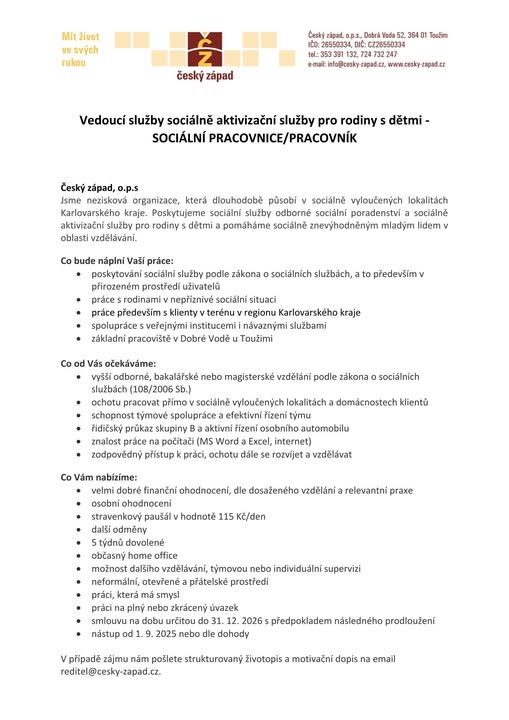 Mít život ve svých rukou

Č Z

český západ

Český západ, o.p.s., Dobrá Voda 52, 364 01 Toužim
IČO: 26550334, DIČ: CZ26550334
tel.: 353 391 132, 724 732 247
e-mail: info@cesky-zapad.cz, www.cesky-zapad.cz

Vedoucí služby sociálně aktivizační služby pro rodiny s dětmi - SOCIÁLNÍ PRACOVNICE/PRACOVNÍK

Český západ, o.p.s
Jsme nezisková organizace, která dlouhodobě působí v sociálně vyloučených lokalitách Karlovarského kraje. Poskytujeme sociální služby odborné sociální poradenství a sociálně aktivizační služby pro rodiny s dětmi a pomáháme sociálně znevýhodněným mladým lidem v oblasti vzdělávání.

Co bude náplní Vaší práce:
- poskytování sociální služby podle zákona o sociálních službách, a to především v přirozeném prostředí uživatelů
- práce s rodinami v nepříznivé sociální situaci
- práce především s klienty v terénu v regionu Karlovarského kraje
- spolupráce s veřejnými institucemi i návaznými službami
- základní pracoviště v Dobré Vodě u Toužimi

Co od Vás očekáváme:
- vyšší odborné, bakalářské nebo magisterské vzdělání podle zákona o sociálních službách (108/2006 Sb.)
- ochotu pracovat přímo v sociálně vyloučených lokalitách a domácnostech klientů
- schopnost týmové spolupráce a efektivní řízení týmu
- řidičský průkaz skupiny B a aktivní řízení osobního automobilu
- znalost práce na počítači (MS Word a Excel, internet)
- zodpovědný přístup k práci, ochotu dále se rozvíjet a vzdělávat

Co Vám nabízíme:
- velmi dobré finanční ohodnocení, dle dosaženého vzdělání a relevantní praxe
- osobní ohodnocení
- stravenkový paušál v hodnotě 115 Kč/den
- další odměny
- 5 týdnů dovolené
- občasný home office
- možnost dalšího vzdělávání, týmovou nebo individuální supervizi
- neformální, otevřené a přátelské prostředí
- práci, která má smysl
- práci na plný nebo zkrácený úvazek
- smlouvu na dobu určitou do 31. 12. 2026 s předpokladem následného prodloužení
- nástup od 1. 9. 2025 nebo dle dohody

V případě zájmu nám pošlete strukturovaný životopis a motivační dopis na email reditel@cesky-zapad.cz.